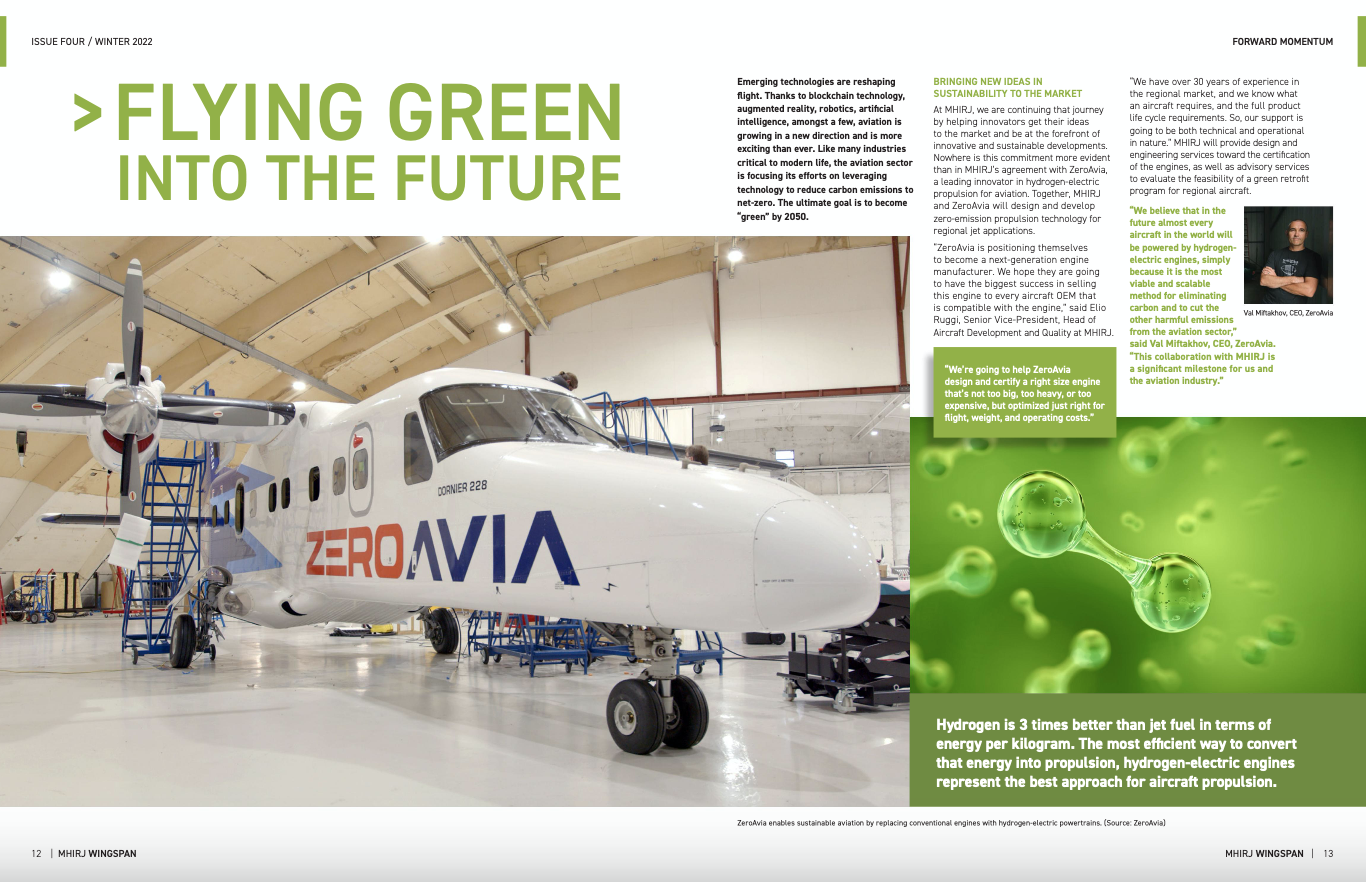 ISSUE FOUR / WINTER 2022

FORWARD MOMENTUM

> FLYING GREEN INTO THE FUTURE

Emerging technologies are reshaping flight. Thanks to blockchain technology, augmented reality, robotics, artificial intelligence, amongst a few, aviation is growing in a new direction and is more exciting than ever. Like many industries critical to modern life, the aviation sector is focusing its efforts on leveraging technology to reduce carbon emissions to net-zero. The ultimate goal is to become "green" by 2050.

BRINGING NEW IDEAS IN SUSTAINABILITY TO THE MARKET

At MHIRJ, we are continuing that journey by helping innovators get their ideas to the market and be at the forefront of innovative and sustainable developments. Nowhere is this commitment more evident than in MHIRJ's agreement with ZeroAvia, a leading innovator in hydrogen-electric propulsion for aviation. Together, MHIRJ and ZeroAvia will design and develop zero-emission propulsion technology for regional jet applications.

"ZeroAvia is positioning themselves to become a next-generation engine manufacturer. We hope they are going to have the biggest success in selling this engine to every aircraft OEM that is compatible with the engine," said Elio Ruggi, Senior Vice-President, Head of Aircraft Development and Quality at MHIRJ.

"We're going to help ZeroAvia design and certify a right size engine that's not too big, too heavy, or too expensive, but optimized just right for flight, weight, and operating costs."

"We have over 30 years of experience in the regional market, and we know what an aircraft requires, and the full product life cycle requirements. So, our support is going to be both technical and operational in nature." MHIRJ will provide design and engineering services toward the certification of the engines, as well as advisory services to evaluate the feasibility of a green retrofit program for regional aircraft.

"We believe that in the future almost every aircraft in the world will be powered by hydrogen-electric engines, simply because it is the most viable and scalable method for eliminating carbon and to cut the other harmful emissions from the aviation sector," said Val Miftakhov, CEO, ZeroAvia. "This collaboration with MHIRJ is a significant milestone for us and the aviation industry."

Val Miftakhov, CEO, ZeroAvia

DORNIER 228

ZEROAVIA

Hydrogen is 3 times better than jet fuel in terms of energy per kilogram. The most efficient way to convert that energy into propulsion, hydrogen-electric engines represent the best approach for aircraft propulsion.

ZeroAvia enables sustainable aviation by replacing conventional engines with hydrogen-electric powertrains. (Source: ZeroAvia)

12 | MHIRJ WINGSPAN

MHIRJ WINGSPAN | 13